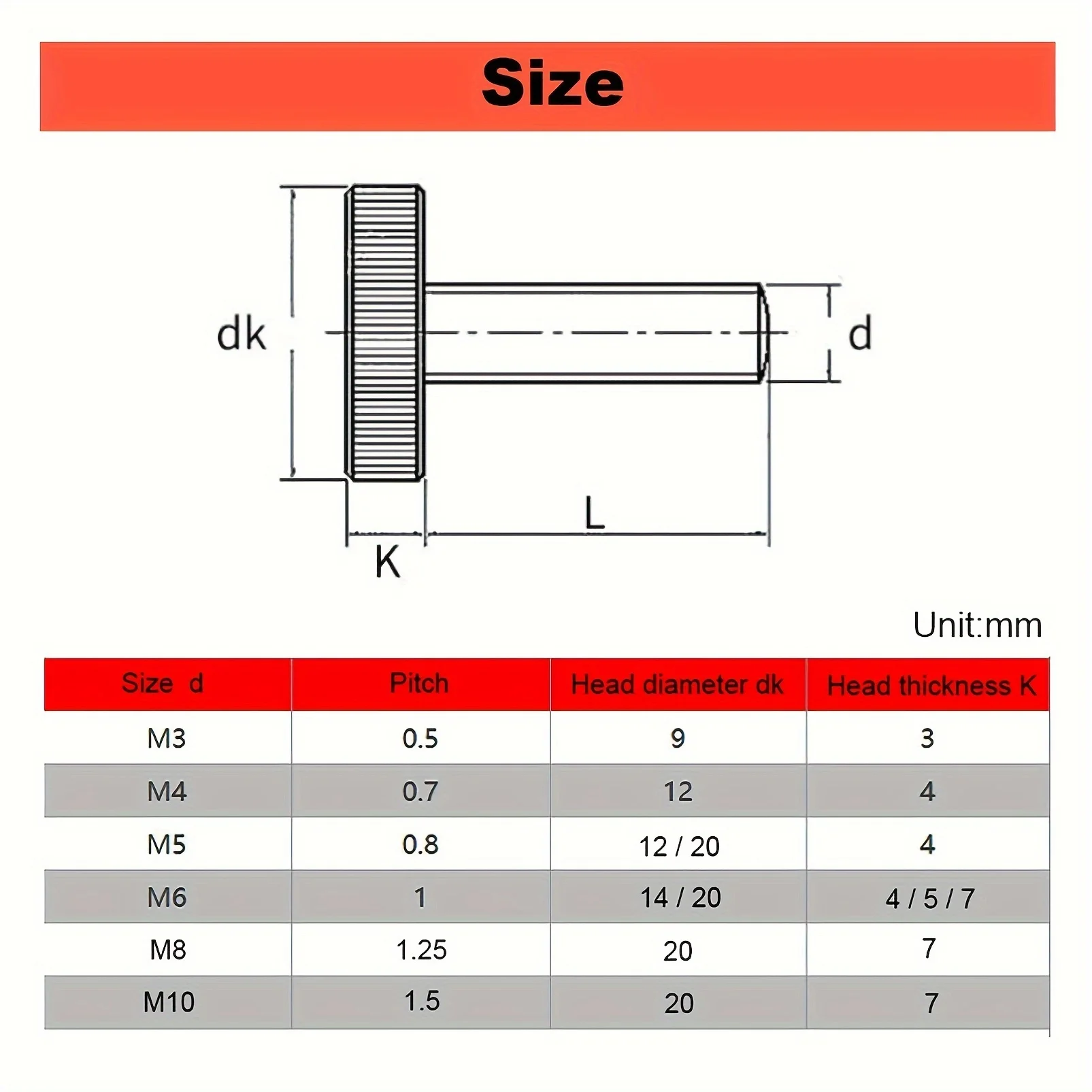 Size

dk

d

L

K

Unit:mm

| Size d | Pitch | Head diameter dk | Head thickness K |
|---|---|---|---|
| M3 | 0.5 | 9 | 3 |
| M4 | 0.7 | 12 | 4 |
| M5 | 0.8 | 12 / 20 | 4 |
| M6 | 1 | 14 / 20 | 4 / 5 / 7 |
| M8 | 1.25 | 20 | 7 |
| M10 | 1.5 | 20 | 7 |